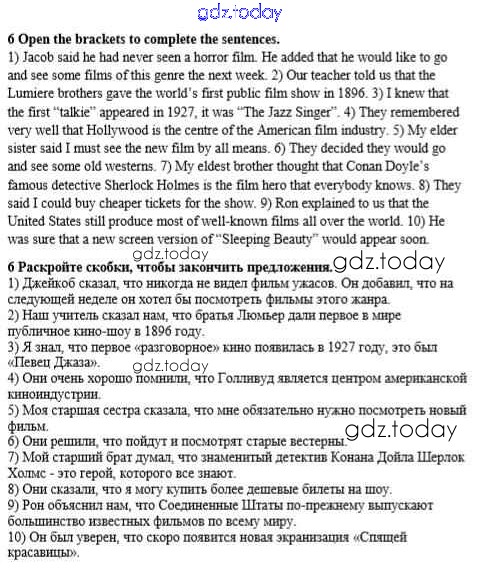 gdz.today

6 Open the brackets to complete the sentences.
1) Jacob said he had never seen a horror film. He added that he would like to go and see some films of this genre the next week. 2) Our teacher told us that the Lumiere brothers gave the world's first public film show in 1896. 3) I knew that the first "talkie" appeared in 1927, it was "The Jazz Singer". 4) They remembered very well that Hollywood is the centre of the American film industry. 5) My elder sister said I must see the new film by all means. 6) They decided they would go and see some old westerns. 7) My eldest brother thought that Conan Doyle's famous detective Sherlock Holmes is the film hero that everybody knows. 8) They said I could buy cheaper tickets for the show. 9) Ron explained to us that the United States still produce most of well-known films all over the world. 10) He was sure that a new screen version of "Sleeping Beauty" would appear soon.

gdz.today

6 Раскройте скобки, чтобы закончить предложения.

gdz.today

1) Джейкоб сказал, что никогда не видел фильм ужасов. Он добавил, что на следующей неделе он хотел бы посмотреть фильмы этого жанра.
2) Наш учитель сказал нам, что братья Люмьер дали первое в мире публичное кино-шоу в 1896 году.
3) Я знал, что первое «разговорное» кино появилась в 1927 году, это был «Певец Джаза».

gdz.today

4) Они очень хорошо помнили, что Голливуд является центром американской киноиндустрии.
5) Моя старшая сестра сказала, что мне обязательно нужно посмотреть новый фильм.

gdz.today

6) Они решили, что пойдут и посмотрят старые вестерны.
7) Мой старший брат думал, что знаменитый детектив Конана Дойла Шерлок Холмс - это герой, которого все знают.
8) Они сказали, что я могу купить более дешевые билеты на шоу.
9) Рон объяснил нам, что Соединенные Штаты по-прежнему выпускают большинство известных фильмов по всему миру.
10) Он был уверен, что скоро появится новая экранизация «Спящей красавицы».